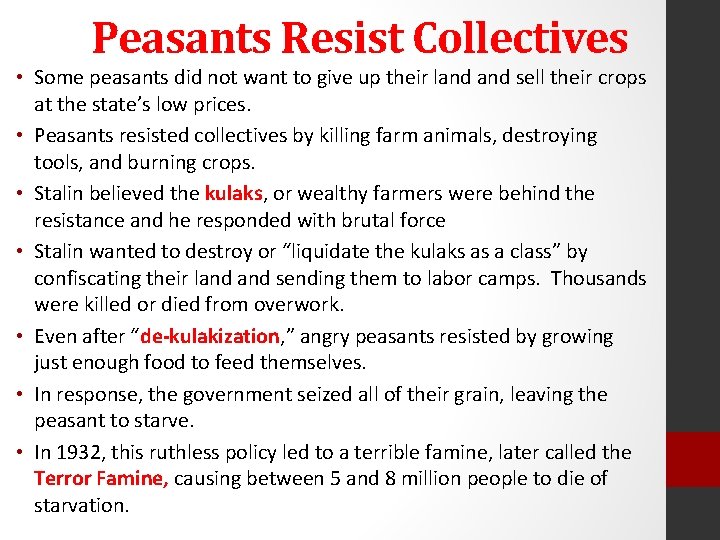 Peasants Resist Collectives

• Some peasants did not want to give up their land and sell their crops at the state's low prices.

• Peasants resisted collectives by killing farm animals, destroying tools, and burning crops.

• Stalin believed the kulaks, or wealthy farmers were behind the resistance and he responded with brutal force

• Stalin wanted to destroy or "liquidate the kulaks as a class" by confiscating their land and sending them to labor camps. Thousands were killed or died from overwork.

• Even after "de-kulakization," angry peasants resisted by growing just enough food to feed themselves.

• In response, the government seized all of their grain, leaving the peasant to starve.

• In 1932, this ruthless policy led to a terrible famine, later called the Terror Famine, causing between 5 and 8 million people to die of starvation.